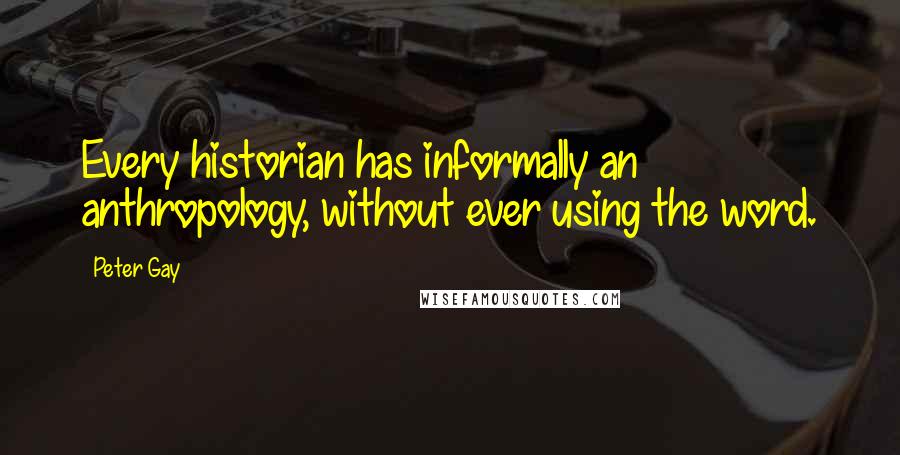 Every historian has informally an anthropology, without ever using the word.

Peter Gay

WISEFAMOUSQUOTES.COM